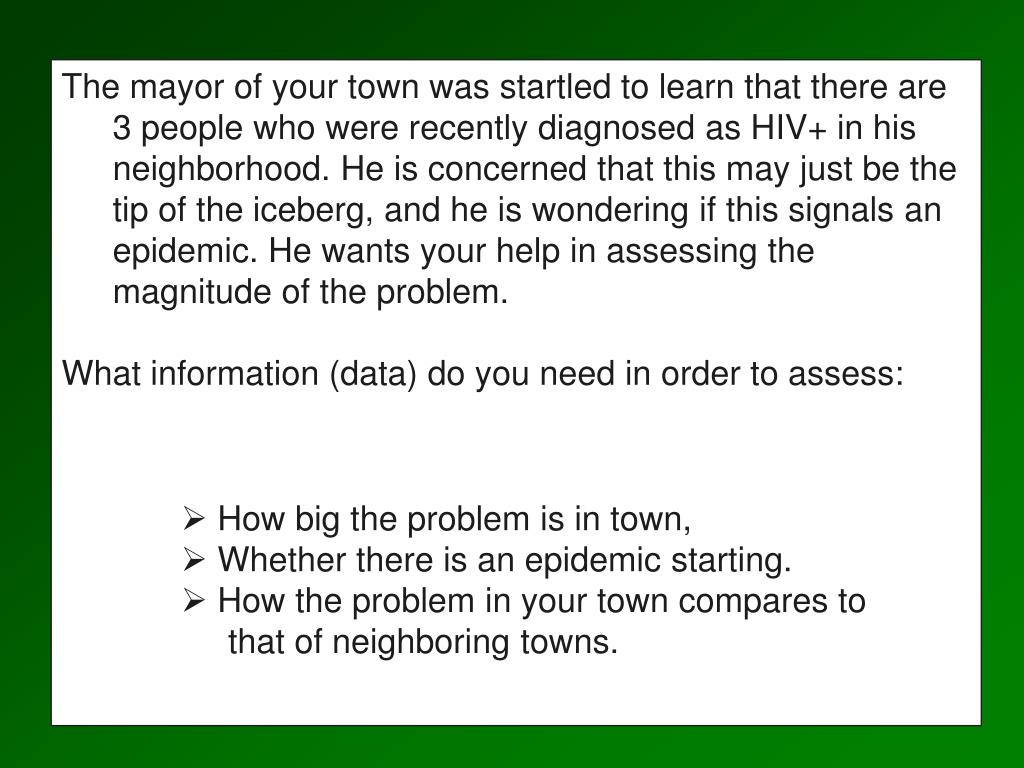 The mayor of your town was startled to learn that there are 3 people who were recently diagnosed as HIV+ in his neighborhood. He is concerned that this may just be the tip of the iceberg, and he is wondering if this signals an epidemic. He wants your help in assessing the magnitude of the problem.

What information (data) do you need in order to assess:

➢ How big the problem is in town,
➢ Whether there is an epidemic starting.
➢ How the problem in your town compares to that of neighboring towns.